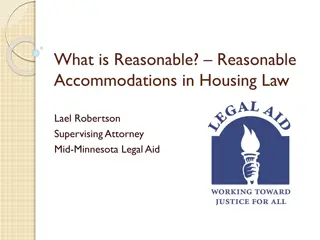 What is Reasonable? – Reasonable Accommodations in Housing Law

Lael Robertson
Supervising Attorney
Mid-Minnesota Legal Aid

LEGAL AID

WORKING TOWARD
JUSTICE FOR ALL